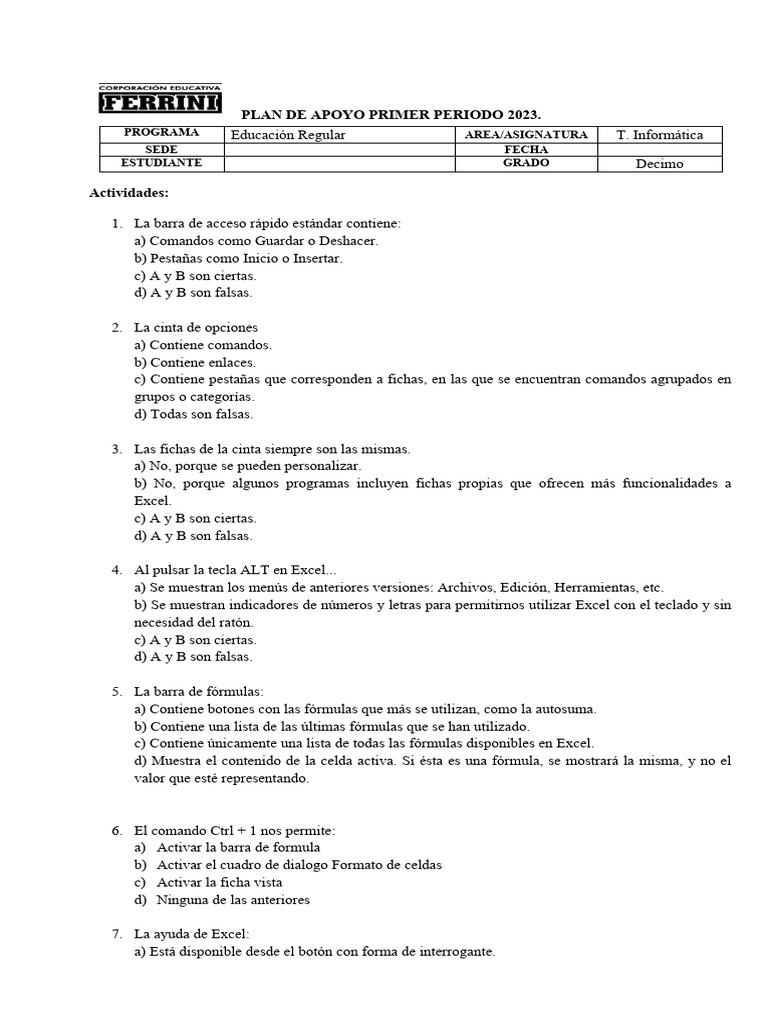 CORPORACIÓN EDUCATIVA
FERRINI

PLAN DE APOYO PRIMER PERIODO 2023.

| PROGRAMA | Educación Regular | AREA/ASIGNATURA | T. Informática |
|---|---|---|---|
| SEDE | | FECHA | |
| ESTUDIANTE | | GRADO | Decimo |

Actividades:

1. La barra de acceso rápido estándar contiene:
a) Comandos como Guardar o Deshacer.
b) Pestañas como Inicio o Insertar.
c) A y B son ciertas.
d) A y B son falsas.

2. La cinta de opciones
a) Contiene comandos.
b) Contiene enlaces.
c) Contiene pestañas que corresponden a fichas, en las que se encuentran comandos agrupados en grupos o categorías.
d) Todas son falsas.

3. Las fichas de la cinta siempre son las mismas.
a) No, porque se pueden personalizar.
b) No, porque algunos programas incluyen fichas propias que ofrecen más funcionalidades a Excel.
c) A y B son ciertas.
d) A y B son falsas.

4. Al pulsar la tecla ALT en Excel...
a) Se muestran los menús de anteriores versiones: Archivos, Edición, Herramientas, etc.
b) Se muestran indicadores de números y letras para permitirnos utilizar Excel con el teclado y sin necesidad del ratón.
c) A y B son ciertas.
d) A y B son falsas.

5. La barra de fórmulas:
a) Contiene botones con las fórmulas que más se utilizan, como la autosuma.
b) Contiene una lista de las últimas fórmulas que se han utilizado.
c) Contiene únicamente una lista de todas las fórmulas disponibles en Excel.
d) Muestra el contenido de la celda activa. Si ésta es una fórmula, se mostrará la misma, y no el valor que esté representando.

6. El comando Ctrl + 1 nos permite:
a) Activar la barra de formula
b) Activar el cuadro de dialogo Formato de celdas
c) Activar la ficha vista
d) Ninguna de las anteriores

7. La ayuda de Excel:
a) Está disponible desde el botón con forma de interrogante.